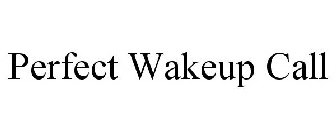 Perfect Wakeup Call